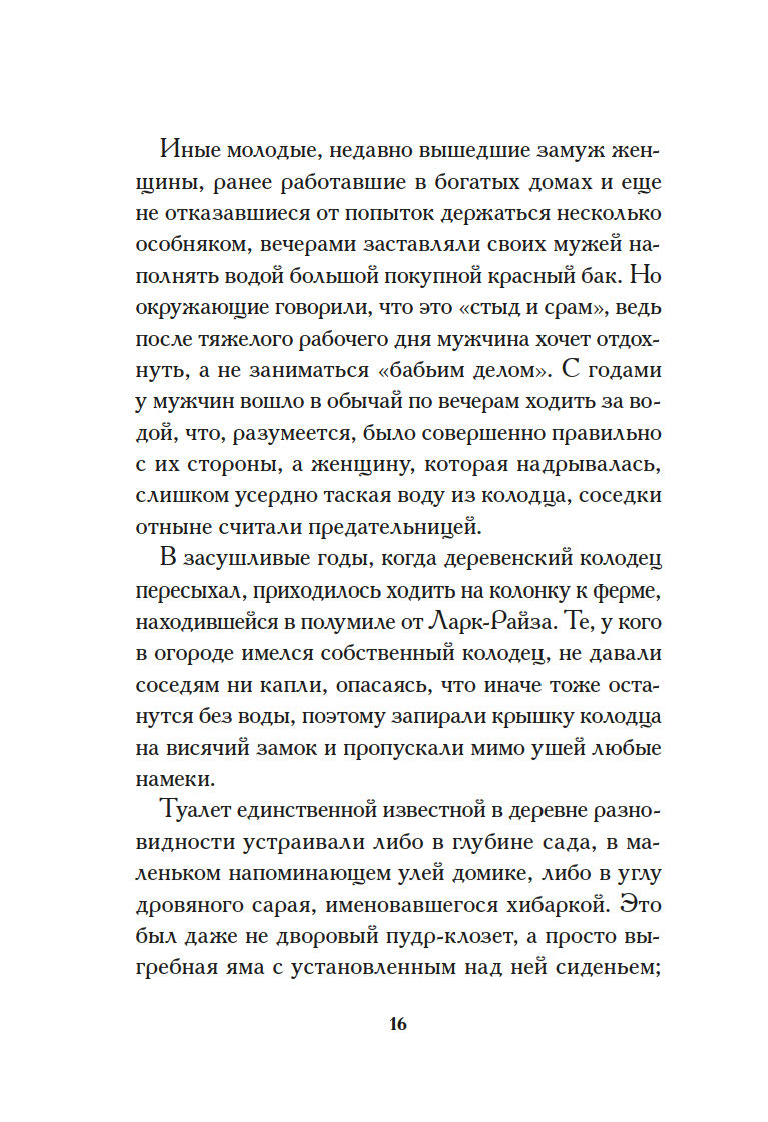 Иные молодые, недавно вышедшие замуж женщины, ранее работавшие в богатых домах и еще не отказавшиеся от попыток держаться несколько особняком, вечерами заставляли своих мужей наполнять водой большой покупной красный бак. Но окружающие говорили, что это «стыд и срам», ведь после тяжелого рабочего дня мужчина хочет отдохнуть, а не заниматься «бабьим делом». С годами у мужчин вошло в обычай по вечерам ходить за водой, что, разумеется, было совершенно правильно с их стороны, а женщину, которая надрывалась, слишком усердно таская воду из колодца, соседки отныне считали предательницей.

В засушливые годы, когда деревенский колодец пересыхал, приходилось ходить на колонку к ферме, находившейся в полумиле от Ларк-Райза. Те, у кого в огороде имелся собственный колодец, не давали соседям ни капли, опасаясь, что иначе тоже останутся без воды, поэтому запирали крышку колодца на висячий замок и пропускали мимо ушей любые намеки.

Туалет единственной известной в деревне разновидности устраивали либо в глубине сада, в маленьком напоминающем улей домике, либо в углу дровяного сарая, именовавшегося хибаркой. Это был даже не дворовый пудр-клозет, а просто выгребная яма с установленным над ней сиденьем;

16